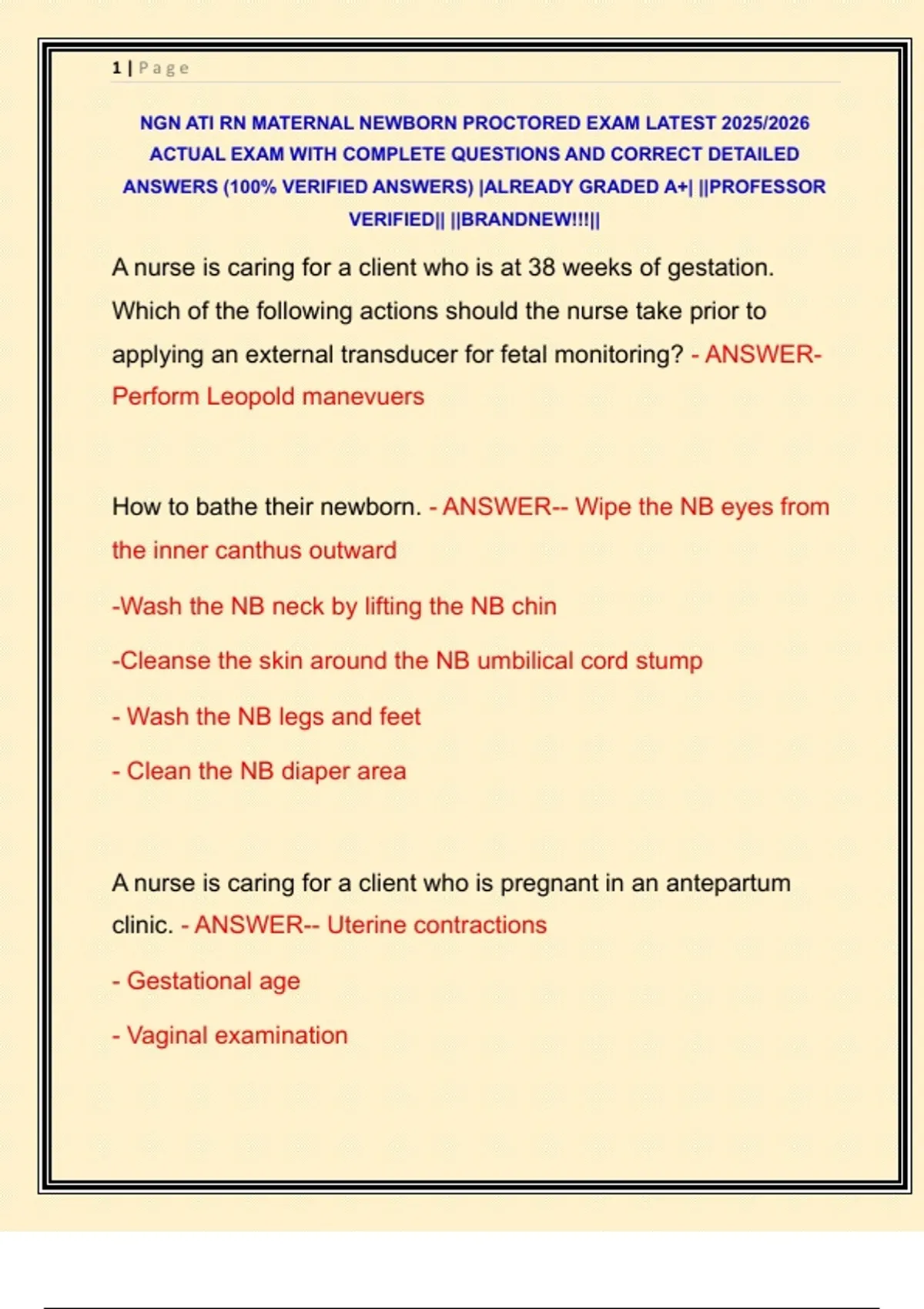 1 | Page

NGN ATI RN MATERNAL NEWBORN PROCTORED EXAM LATEST 2025/2026 ACTUAL EXAM WITH COMPLETE QUESTIONS AND CORRECT DETAILED ANSWERS (100% VERIFIED ANSWERS) |ALREADY GRADED A+| ||PROFESSOR VERIFIED|| ||BRANDNEW!!!||

A nurse is caring for a client who is at 38 weeks of gestation. Which of the following actions should the nurse take prior to applying an external transducer for fetal monitoring? - ANSWER- Perform Leopold manevuers

How to bathe their newborn. - ANSWER-- Wipe the NB eyes from the inner canthus outward

-Wash the NB neck by lifting the NB chin

-Cleanse the skin around the NB umbilical cord stump

- Wash the NB legs and feet

- Clean the NB diaper area

A nurse is caring for a client who is pregnant in an antepartum clinic. - ANSWER-- Uterine contractions

- Gestational age

- Vaginal examination